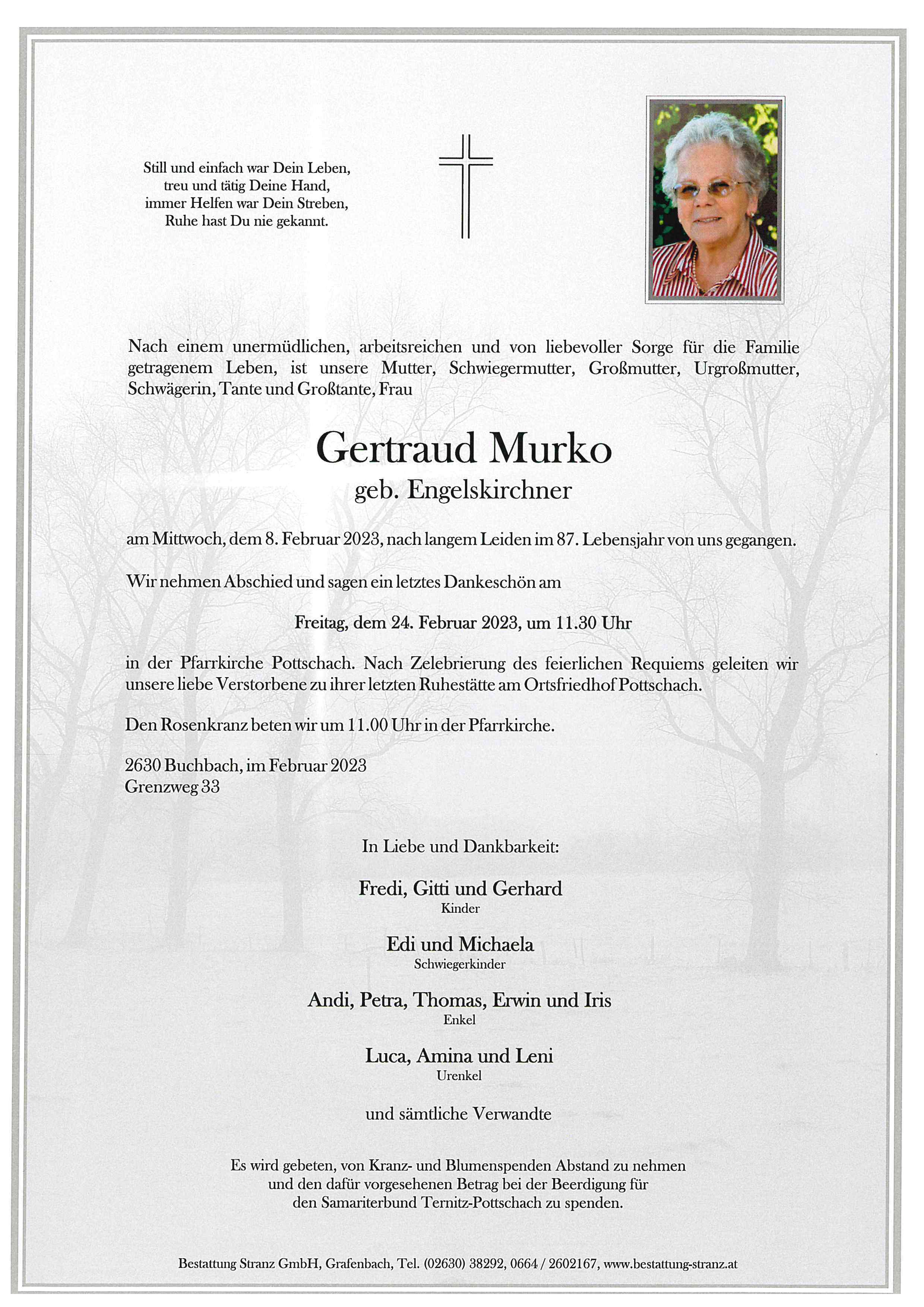 Still und einfach war Dein Leben,
treu und tätig Deine Hand,
immer Helfen war Dein Streben,
Ruhe hast Du nie gekannt.

Nach einem unermüdlichen, arbeitsreichen und von liebevoller Sorge für die Familie getragenem Leben, ist unsere Mutter, Schwiegermutter, Großmutter, Urgroßmutter, Schwägerin, Tante und Großtante, Frau

Gertraud Murko
geb. Engelskirchner

am Mittwoch, dem 8. Februar 2023, nach langem Leiden im 87. Lebensjahr von uns gegangen.

Wir nehmen Abschied und sagen ein letztes Dankeschön am

Freitag, dem 24. Februar 2023, um 11.30 Uhr

in der Pfarrkirche Pottschach. Nach Zelebrierung des feierlichen Requiems geleiten wir unsere liebe Verstorbene zu ihrer letzten Ruhestätte am Ortsfriedhof Pottschach.

Den Rosenkranz beten wir um 11.00 Uhr in der Pfarrkirche.

2630 Buchbach, im Februar 2023
Grenzweg 33

In Liebe und Dankbarkeit:

Fredi, Gitti und Gerhard
Kinder

Edi und Michaela
Schwiegerkinder

Andi, Petra, Thomas, Erwin und Iris
Enkel

Luca, Amina und Leni
Urenkel

und sämtliche Verwandte

Es wird gebeten, von Kranz- und Blumenspenden Abstand zu nehmen und den dafür vorgesehenen Betrag bei der Beerdigung für den Samariterbund Ternitz-Pottschach zu spenden.

Bestattung Stranz GmbH, Grafenbach, Tel. (02630) 38292, 0664 / 2602167, www.bestattung-stranz.at